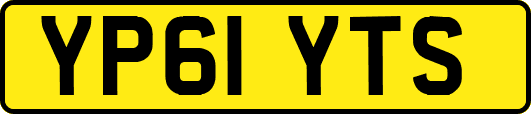 YP61 YTS